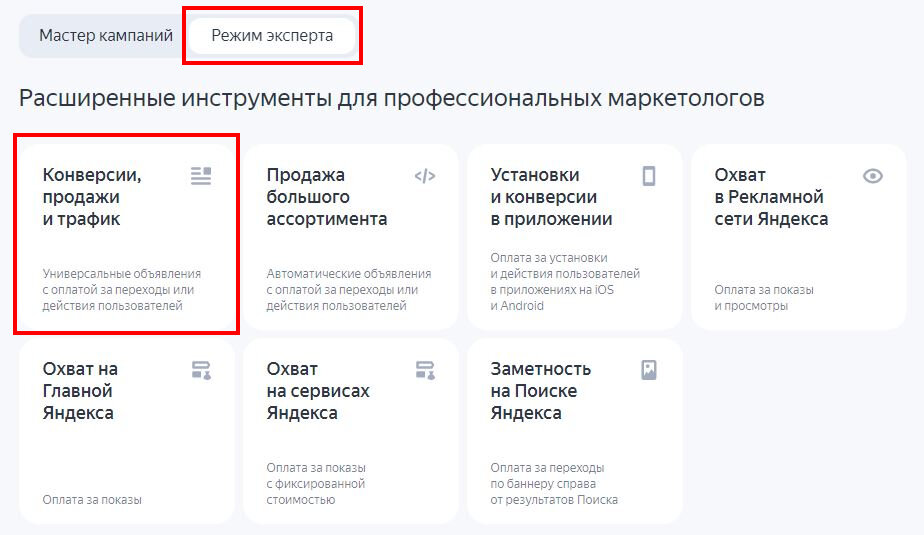 Мастер кампаний Режим эксперта

Расширенные инструменты для профессиональных маркетологов

Конверсии, продажи и трафик

Универсальные объявления с оплатой за переходы или действия пользователей

Продажа большого ассортимента

Автоматические объявления с оплатой за переходы или действия пользователей

Установки и конверсии в приложении

Оплата за установки и действия пользователей в приложениях на iOS и Android

Охват в Рекламной сети Яндекса

Оплата за показы и просмотры

Охват на Главной Яндекса

Оплата за показы

Охват на сервисах Яндекса

Оплата за показы с фиксированной стоимостью

Заметность на Поиске Яндекса

Оплата за переходы по баннеру справа от результатов Поиска